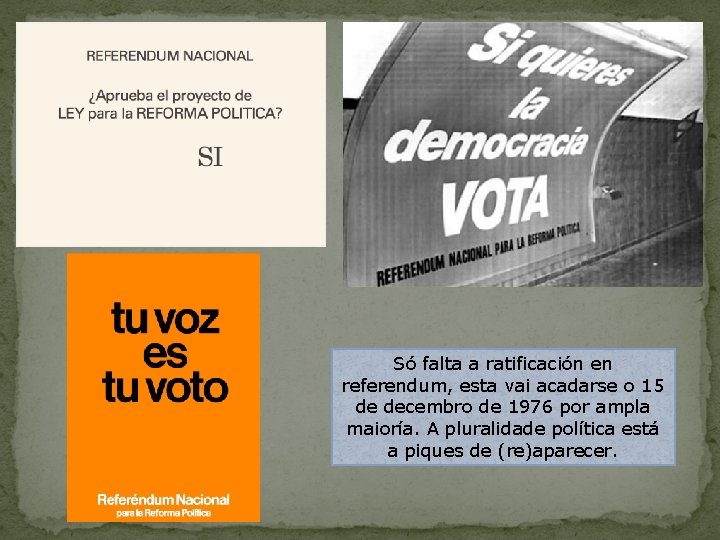 REFERENDUM NACIONAL

¿Aprueba el proyecto de LEY para la REFORMA POLITICA?

SI

Si quieres la democracia VOTA

REFERENDUM NACIONAL PARA LA REFORMA POLITICA

tu voz es tu voto

Referéndum Nacional
para la Reforma Política

Só falta a ratificación en referendum, esta vai acadarse o 15 de decembro de 1976 por ampla maioría. A pluralidade política está a piques de (re)aparecer.